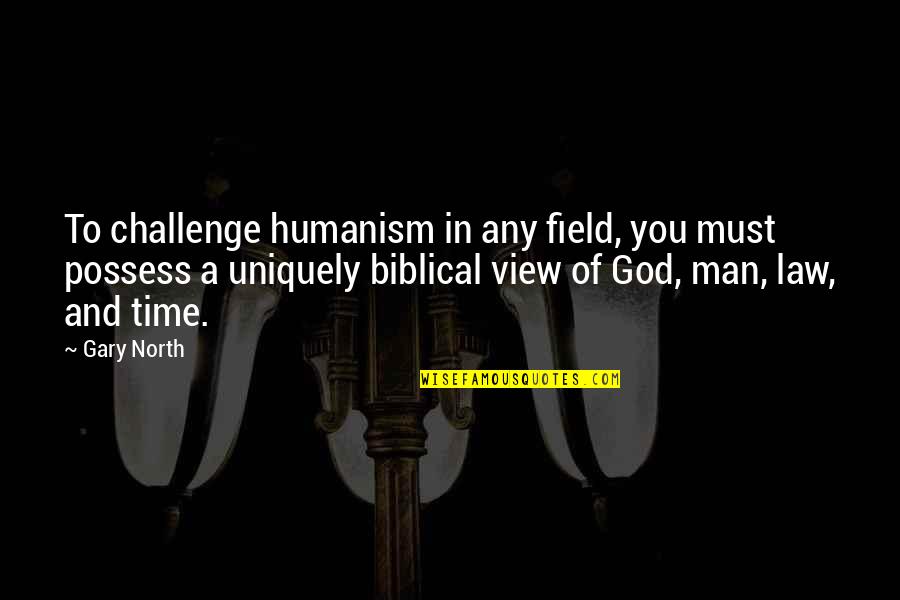 To challenge humanism in any field, you must possess a uniquely biblical view of God, man, law, and time.

~ Gary North

WISEFAMOUSQUOTES.COM